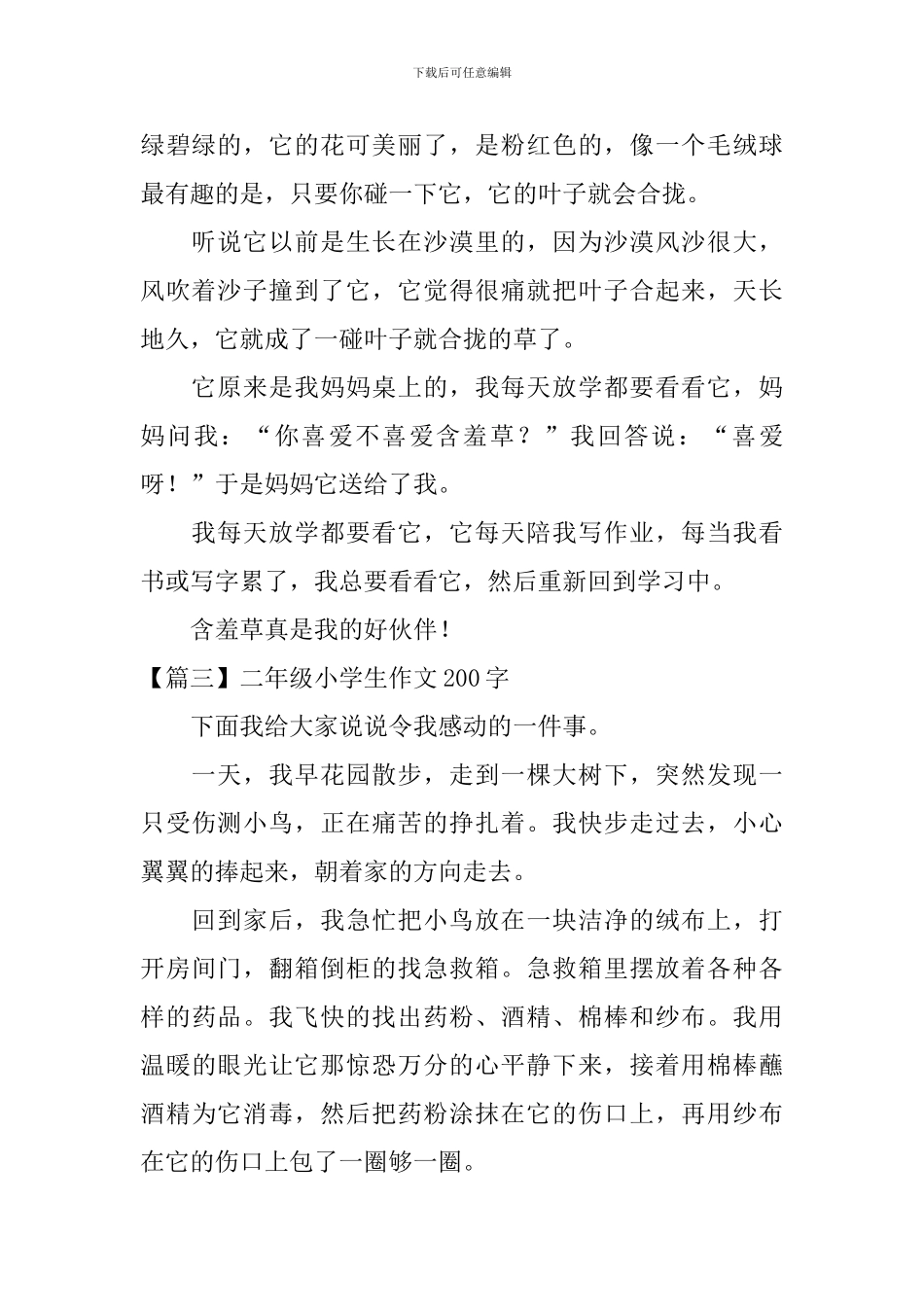 下载后可任意编辑

绿碧绿的，它的花可美丽了，是粉红色的，像一个毛绒球最有趣的是，只要你碰一下它，它的叶子就会合拢。

听说它以前是生长在沙漠里的，因为沙漠风沙很大，风吹着沙子撞到了它，它觉得很痛就把叶子合起来，天长地久，它就成了一碰叶子就合拢的草了。

它原来是我妈妈桌上的，我每天放学都要看看它，妈妈问我：“你喜爱不喜爱含羞草？”我回答说：“喜爱呀！”于是妈妈它送给了我。

我每天放学都要看它，它每天陪我写作业，每当我看书或写字累了，我总要看看它，然后重新回到学习中。

含羞草真是我的好伙伴！

【篇三】二年级小学生作文200字

下面我给大家说说令我感动的一件事。

一天，我早花园散步，走到一棵大树下，突然发现一只受伤测小鸟，正在痛苦的挣扎着。我快步走过去，小心翼翼的捧起来，朝着家的方向走去。

回到家后，我急忙把小鸟放在一块洁净的绒布上，打开房间门，翻箱倒柜的找急救箱。急救箱里摆放着各种各样的药品。我飞快的找出药粉、酒精、棉棒和纱布。我用温暖的眼光让它那惊恐万分的心平静下来，接着用棉棒蘸酒精为它消毒，然后把药粉涂抹在它的伤口上，再用纱布在它的伤口上包了一圈够一圈。